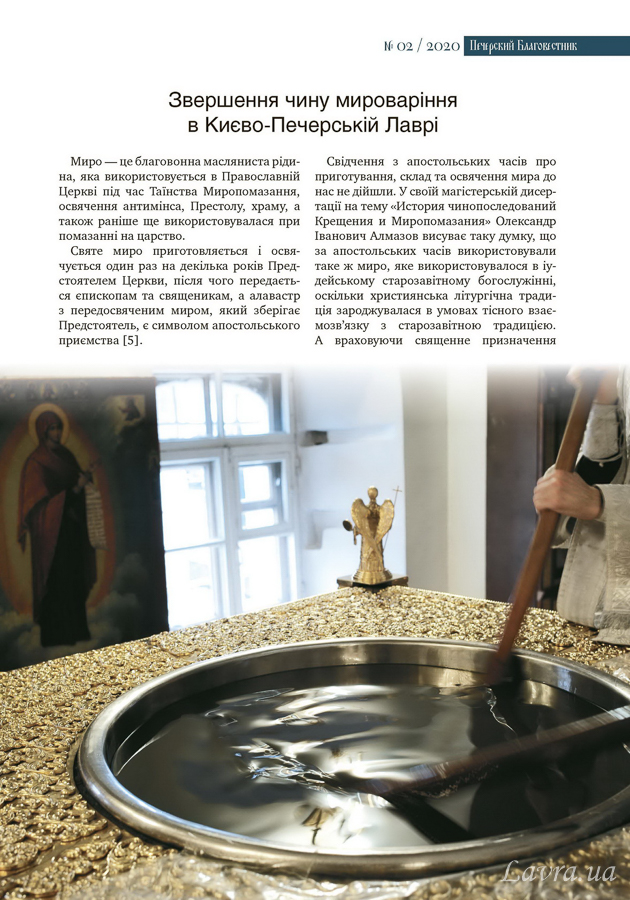 № 02 / 2020 Печерский Благовестник

Звершення чину мироваріння в Києво-Печерській Лаврі

Миро — це благовонна масляниста рідина, яка використовується в Православній Церкві під час Таїнства Миропомазання, освячення антимінса, Престолу, храму, а також раніше ще використовувалася при помазанні на царство.

Святе миро приготовляється і освячується один раз на декілька років Предстоятелем Церкви, після чого передається єпископам та священикам, а алавастр з передосвяченим миром, який зберігає Предстоятель, є символом апостольського приємства [5].

Свідчення з апостольських часів про приготування, склад та освячення мира до нас не дійшли. У своїй магістерській дисертації на тему «История чинопоследований Крещения и Миропомазания» Олександр Іванович Алмазов висуває таку думку, що за апостольських часів використовували таке ж миро, яке використовувалося в іудейському старозавітному богослужінні, оскільки християнська літургічна традиція зароджувалася в умовах тісного взаємозв'язку з старозавітною традицією. А враховуючи священне призначення

Lavra.ua